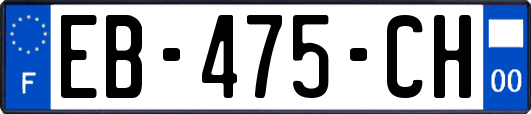 F

EB-475-CH

00